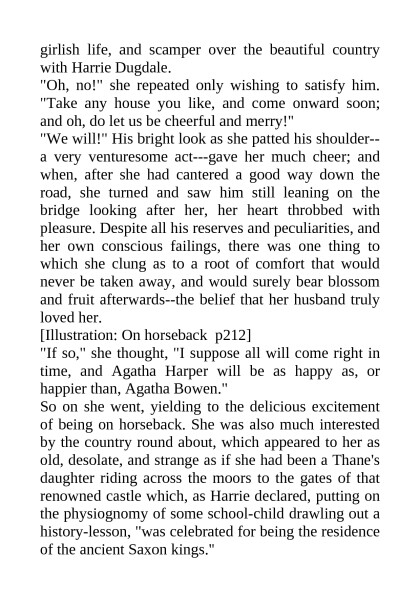 girlish life, and scamper over the beautiful country with Harrie Dugdale.

"Oh, no!" she repeated only wishing to satisfy him. "Take any house you like, and come onward soon; and oh, do let us be cheerful and merry!"

"We will!" His bright look as she patted his shoulder--a very venturesome act---gave her much cheer; and when, after she had cantered a good way down the road, she turned and saw him still leaning on the bridge looking after her, her heart throbbed with pleasure. Despite all his reserves and peculiarities, and her own conscious failings, there was one thing to which she clung as to a root of comfort that would never be taken away, and would surely bear blossom and fruit afterwards--the belief that her husband truly loved her.

[Illustration: On horseback p212]

"If so," she thought, "I suppose all will come right in time, and Agatha Harper will be as happy as, or happier than, Agatha Bowen."

So on she went, yielding to the delicious excitement of being on horseback. She was also much interested by the country round about, which appeared to her as old, desolate, and strange as if she had been a Thane's daughter riding across the moors to the gates of that renowned castle which, as Harrie declared, putting on the physiognomy of some school-child drawling out a history-lesson, "was celebrated for being the residence of the ancient Saxon kings."